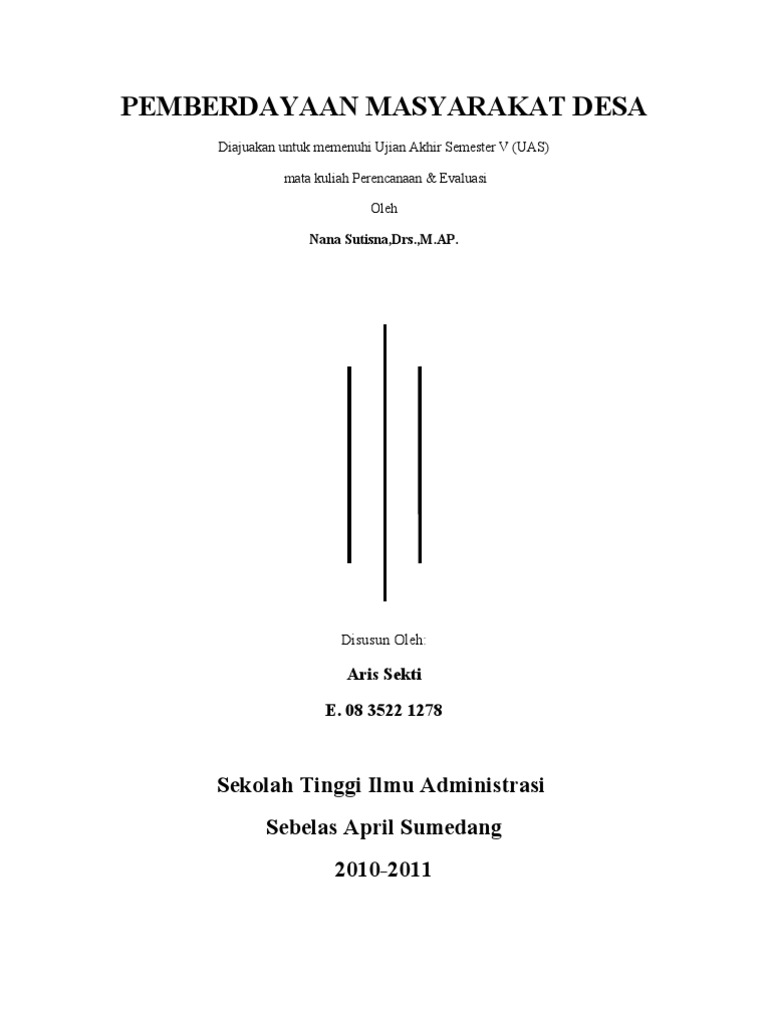 PEMBERDAYAAN MASYARAKAT DESA

Diajuakan untuk memenuhi Ujian Akhir Semester V (UAS)

mata kuliah Perencanaan & Evaluasi

Oleh

Nana Sutisna,Drs.,M.AP.

Disusun Oleh:

Aris Sekti

E. 08 3522 1278

Sekolah Tinggi Ilmu Administrasi

Sebelas April Sumedang

2010-2011